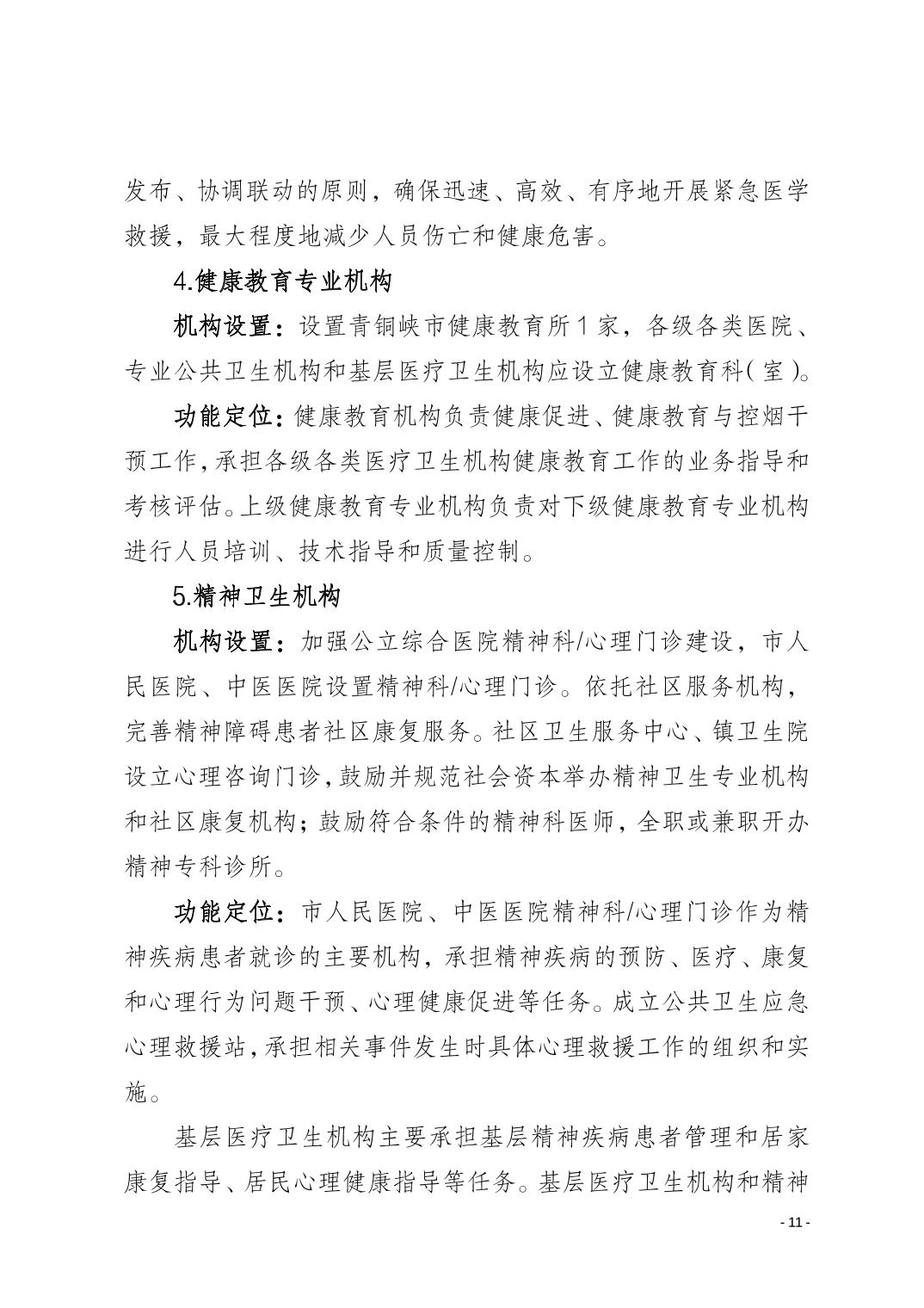 发布、协调联动的原则，确保迅速、高效、有序地开展紧急医学救援，最大程度地减少人员伤亡和健康危害。

4.健康教育专业机构

机构设置：设置青铜峡市健康教育所1家，各级各类医院、专业公共卫生机构和基层医疗卫生机构应设立健康教育科（室）。

功能定位：健康教育机构负责健康促进、健康教育与控烟干预工作，承担各级各类医疗卫生机构健康教育工作的业务指导和考核评估。上级健康教育专业机构负责对下级健康教育专业机构进行人员培训、技术指导和质量控制。

5.精神卫生机构

机构设置：加强公立综合医院精神科/心理门诊建设，市人民医院、中医医院设置精神科/心理门诊。依托社区服务机构，完善精神障碍患者社区康复服务。社区卫生服务中心、镇卫生院设立心理咨询门诊，鼓励并规范社会资本举办精神卫生专业机构和社区康复机构；鼓励符合条件的精神科医师，全职或兼职开办精神专科诊所。

功能定位：市人民医院、中医医院精神科/心理门诊作为精神疾病患者就诊的主要机构，承担精神疾病的预防、医疗、康复和心理行为问题干预、心理健康促进等任务。成立公共卫生应急心理救援站，承担相关事件发生时具体心理救援工作的组织和实施。

基层医疗卫生机构主要承担基层精神疾病患者管理和居家康复指导、居民心理健康指导等任务。基层医疗卫生机构和精神

- 11 -